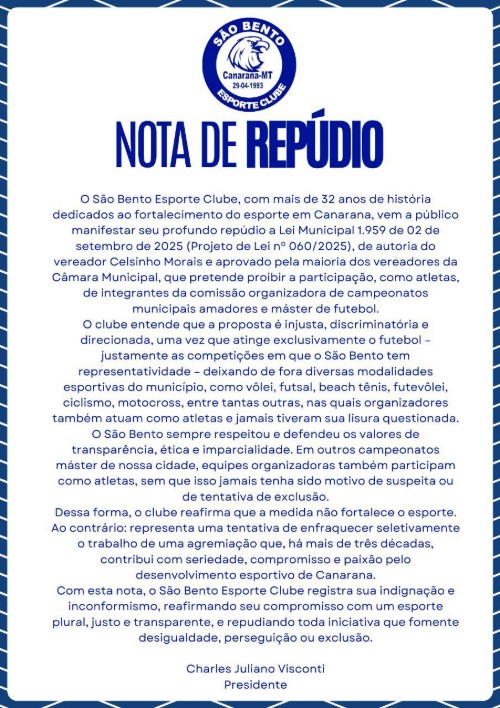 SÃO BENTO
Canarana-MT
29-04-1993
ESPORTE CLUBE

NOTA DE REPÚDIO

O São Bento Esporte Clube, com mais de 32 anos de história dedicados ao fortalecimento do esporte em Canarana, vem a público manifestar seu profundo repúdio a Lei Municipal 1.959 de 02 de setembro de 2025 (Projeto de Lei nº 060/2025), de autoria do vereador Celsinho Morais e aprovado pela maioria dos vereadores da Câmara Municipal, que pretende proibir a participação, como atletas, de integrantes da comissão organizadora de campeonatos municipais amadores e máster de futebol.
O clube entende que a proposta é injusta, discriminatória e direcionada, uma vez que atinge exclusivamente o futebol – justamente as competições em que o São Bento tem representatividade – deixando de fora diversas modalidades esportivas do município, como vôlei, futsal, beach tênis, futevôlei, ciclismo, motocross, entre tantas outras, nas quais organizadores também atuam como atletas e jamais tiveram sua lisura questionada.
O São Bento sempre respeitou e defendeu os valores de transparência, ética e imparcialidade. Em outros campeonatos máster de nossa cidade, equipes organizadoras também participam como atletas, sem que isso jamais tenha sido motivo de suspeita ou de tentativa de exclusão.
Dessa forma, o clube reafirma que a medida não fortalece o esporte. Ao contrário: representa uma tentativa de enfraquecer seletivamente o trabalho de uma agremiação que, há mais de três décadas, contribui com seriedade, compromisso e paixão pelo desenvolvimento esportivo de Canarana.
Com esta nota, o São Bento Esporte Clube registra sua indignação e inconformismo, reafirmando seu compromisso com um esporte plural, justo e transparente, e repudiando toda iniciativa que fomente desigualdade, perseguição ou exclusão.

Charles Juliano Visconti
Presidente